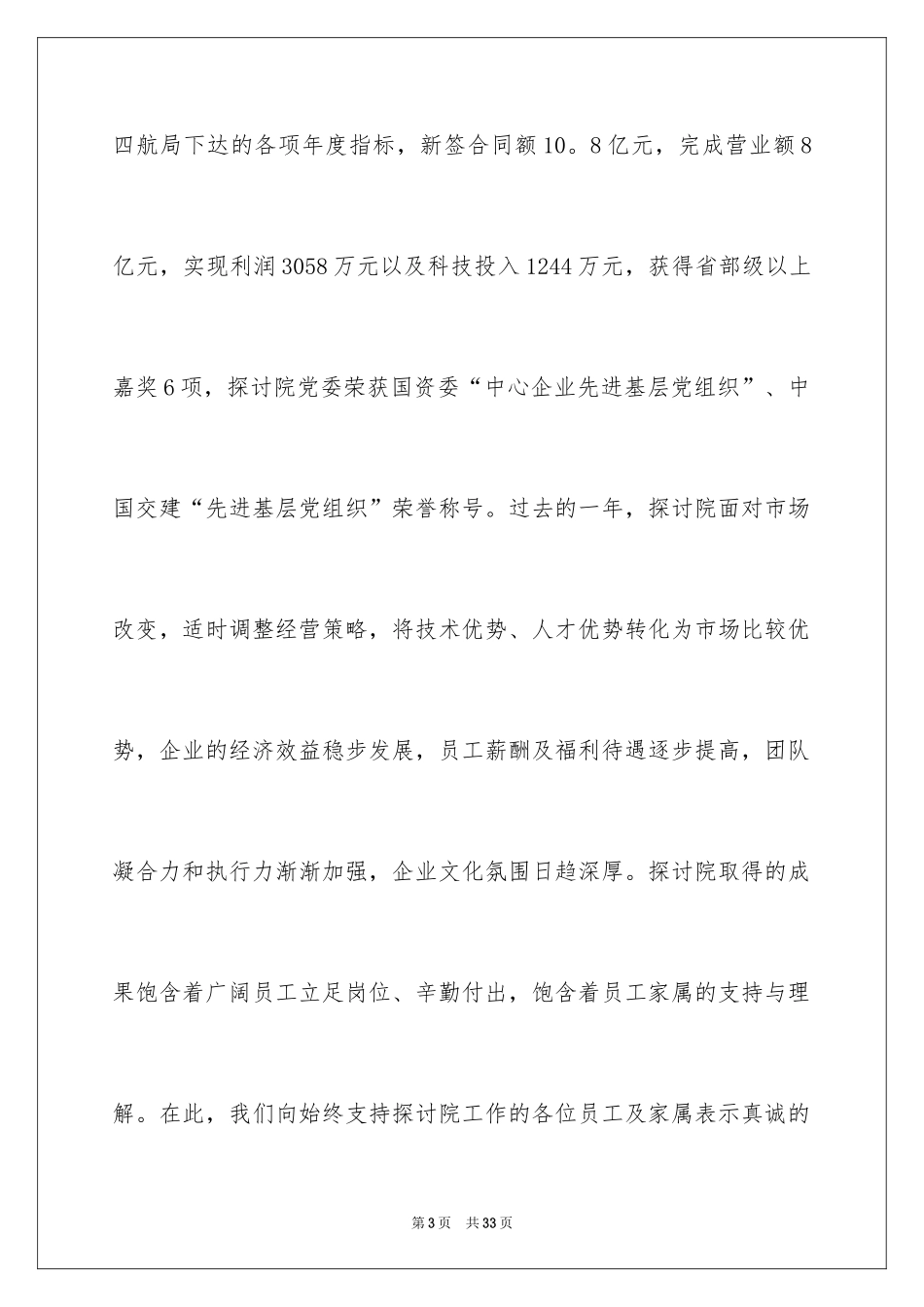 四航局下达的各项年度指标，新签合同额10。8亿元，完成营业额8亿元，实现利润3058万元以及科技投入1244万元，获得省部级以上嘉奖6项，探讨院党委荣获国资委“中心企业先进基层党组织”、中国交建“先进基层党组织”荣誉称号。过去的一年，探讨院面对市场改变，适时调整经营策略，将技术优势、人才优势转化为市场比较优势，企业的经济效益稳步发展，员工薪酬及福利待遇逐步提高，团队凝合力和执行力渐渐加强，企业文化氛围日趋深厚。探讨院取得的成果饱含着广阔员工立足岗位、辛勤付出，饱含着员工家属的支持与理解。在此，我们向始终支持探讨院工作的各位员工及家属表示真诚的

第3页　共33页